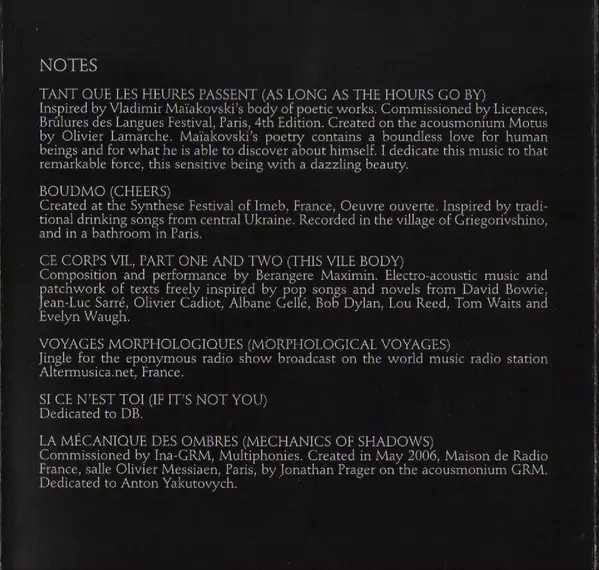 NOTES

TANT QUE LES HEURES PASSENT (AS LONG AS THE HOURS GO BY)
Inspired by Vladimir Maïakovski's body of poetic works. Commissioned by Licences, Brûlures des Langues Festival, Paris, 4th Edition. Created on the acousmonium Motus by Olivier Lamarche. Maïakovski's poetry contains a boundless love for human beings and for what he is able to discover about himself. I dedicate this music to that remarkable force, this sensitive being with a dazzling beauty.

BOUDMO (CHEERS)
Created at the Synthese Festival of Imeb, France, Oeuvre ouverte. Inspired by traditional drinking songs from central Ukraine. Recorded in the village of Griegorivshino, and in a bathroom in Paris.

CE CORPS VIL, PART ONE AND TWO (THIS VILE BODY)
Composition and performance by Berangere Maximin. Electro-acoustic music and patchwork of texts freely inspired by pop songs and novels from David Bowie, Jean-Luc Sarré, Olivier Cadiot, Albane Gellé, Bob Dylan, Lou Reed, Tom Waits and Evelyn Waugh.

VOYAGES MORPHOLOGIQUES (MORPHOLOGICAL VOYAGES)
Jingle for the eponymous radio show broadcast on the world music radio station Altermusica.net, France.

SI CE N'EST TOI (IF IT'S NOT YOU)
Dedicated to DB.

LA MÉCANIQUE DES OMBRES (MECHANICS OF SHADOWS)
Commissioned by Ina-GRM, Multiphonies. Created in May 2006, Maison de Radio France, salle Olivier Messiaen, Paris, by Jonathan Prager on the acousmonium GRM. Dedicated to Anton Yakutovych.